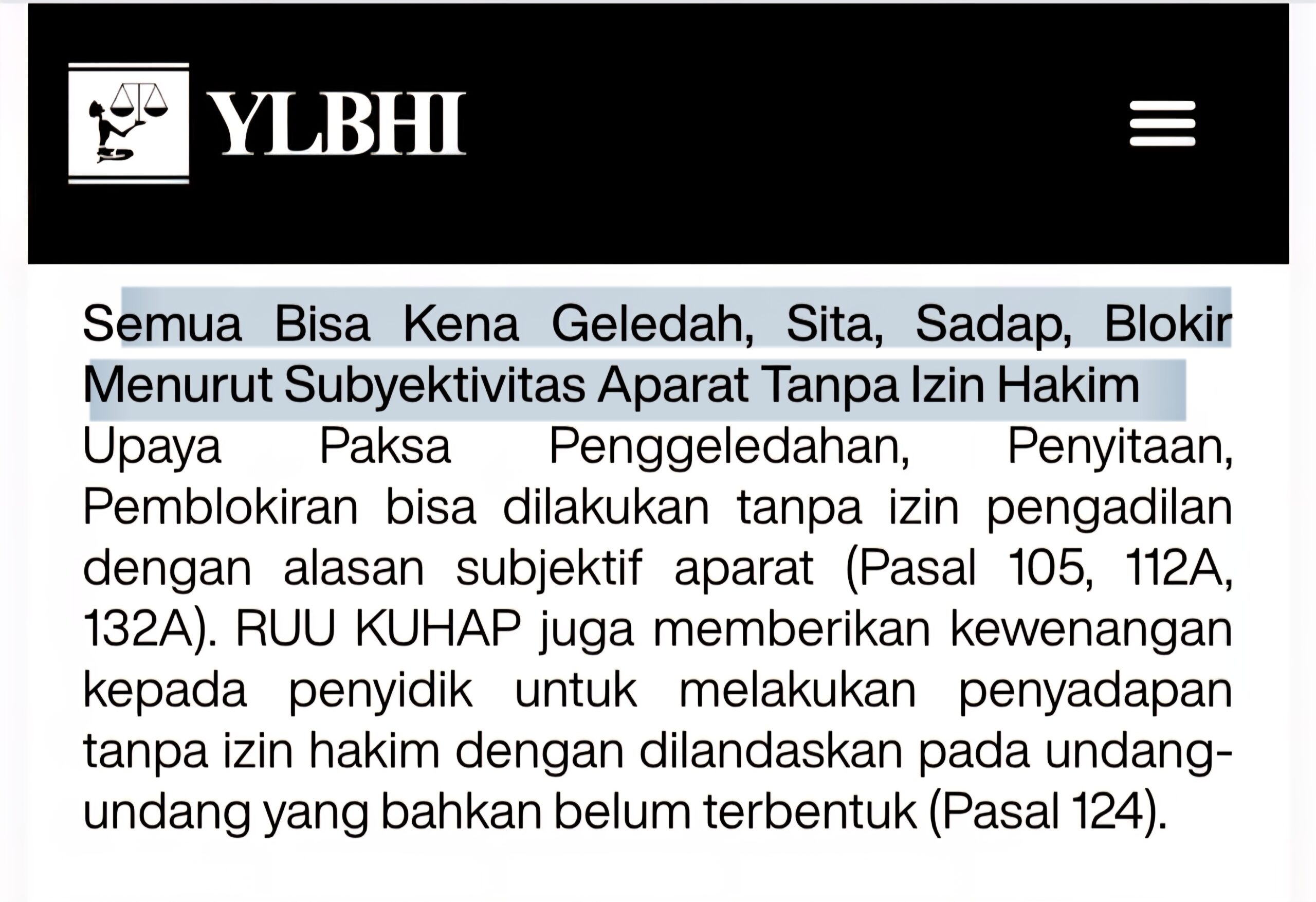 YLBHI

Semua Bisa Kena Geledah, Sita, Sadap, Blokir Menurut Subyektivitas Aparat Tanpa Izin Hakim

Upaya Paksa Penggeledahan, Penyitaan, Pemblokiran bisa dilakukan tanpa izin pengadilan dengan alasan subjektif aparat (Pasal 105, 112A, 132A). RUU KUHAP juga memberikan kewenangan kepada penyidik untuk melakukan penyadapan tanpa izin hakim dengan dilandaskan pada undang-undang yang bahkan belum terbentuk (Pasal 124).